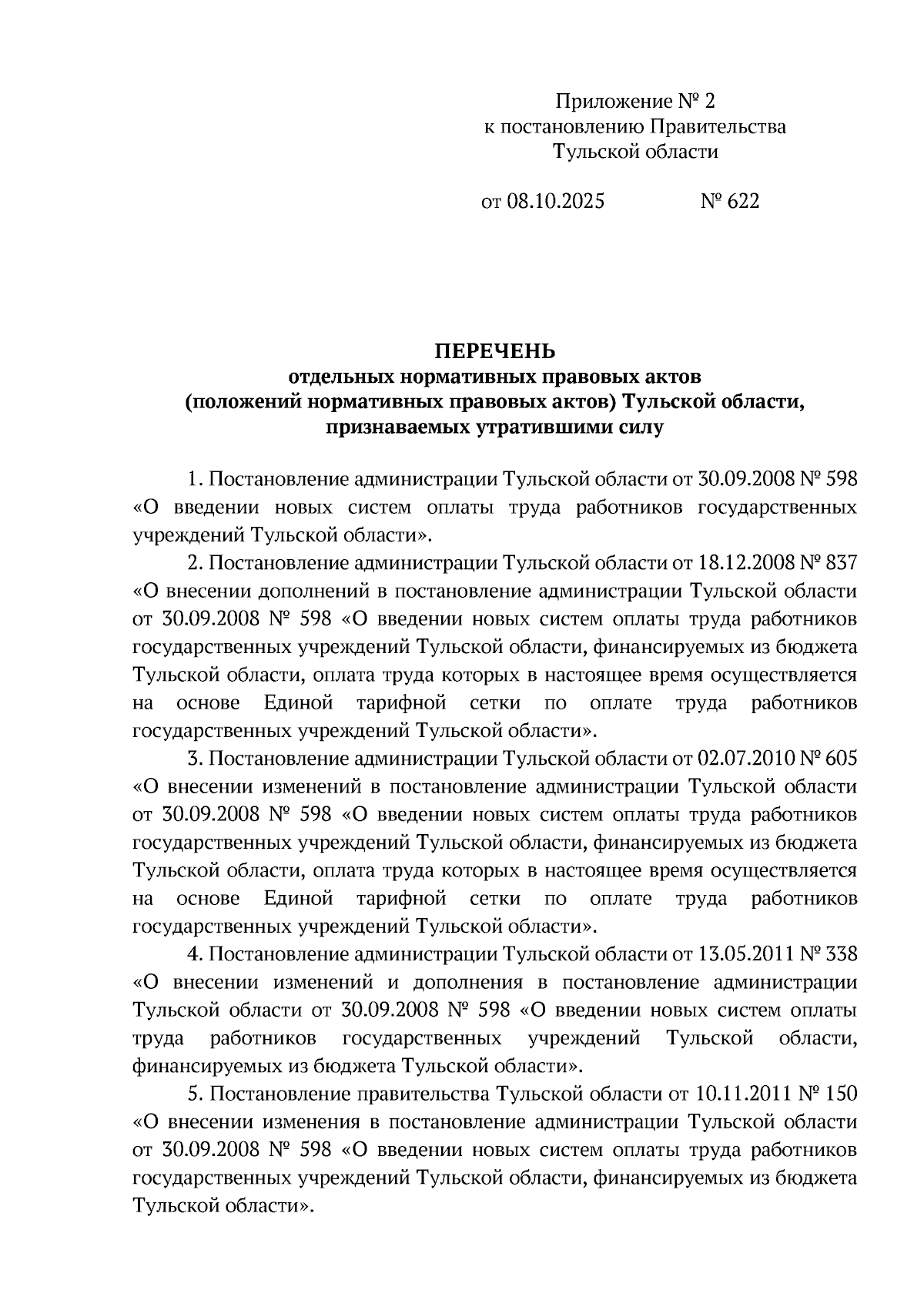 Приложение № 2
к постановлению Правительства
Тульской области

от 08.10.2025 № 622

ПЕРЕЧЕНЬ
отдельных нормативных правовых актов
(положений нормативных правовых актов) Тульской области,
признаваемых утратившими силу

1. Постановление администрации Тульской области от 30.09.2008 № 598 «О введении новых систем оплаты труда работников государственных учреждений Тульской области».

2. Постановление администрации Тульской области от 18.12.2008 № 837 «О внесении дополнений в постановление администрации Тульской области от 30.09.2008 № 598 «О введении новых систем оплаты труда работников государственных учреждений Тульской области, финансируемых из бюджета Тульской области, оплата труда которых в настоящее время осуществляется на основе Единой тарифной сетки по оплате труда работников государственных учреждений Тульской области».

3. Постановление администрации Тульской области от 02.07.2010 № 605 «О внесении изменений в постановление администрации Тульской области от 30.09.2008 № 598 «О введении новых систем оплаты труда работников государственных учреждений Тульской области, финансируемых из бюджета Тульской области, оплата труда которых в настоящее время осуществляется на основе Единой тарифной сетки по оплате труда работников государственных учреждений Тульской области».

4. Постановление администрации Тульской области от 13.05.2011 № 338 «О внесении изменений и дополнения в постановление администрации Тульской области от 30.09.2008 № 598 «О введении новых систем оплаты труда работников государственных учреждений Тульской области, финансируемых из бюджета Тульской области».

5. Постановление правительства Тульской области от 10.11.2011 № 150 «О внесении изменения в постановление администрации Тульской области от 30.09.2008 № 598 «О введении новых систем оплаты труда работников государственных учреждений Тульской области, финансируемых из бюджета Тульской области».